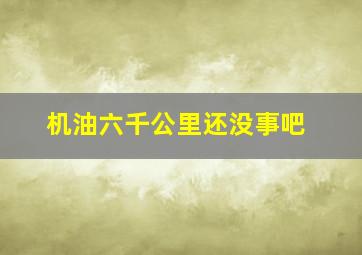 机油六千公里还没事吧